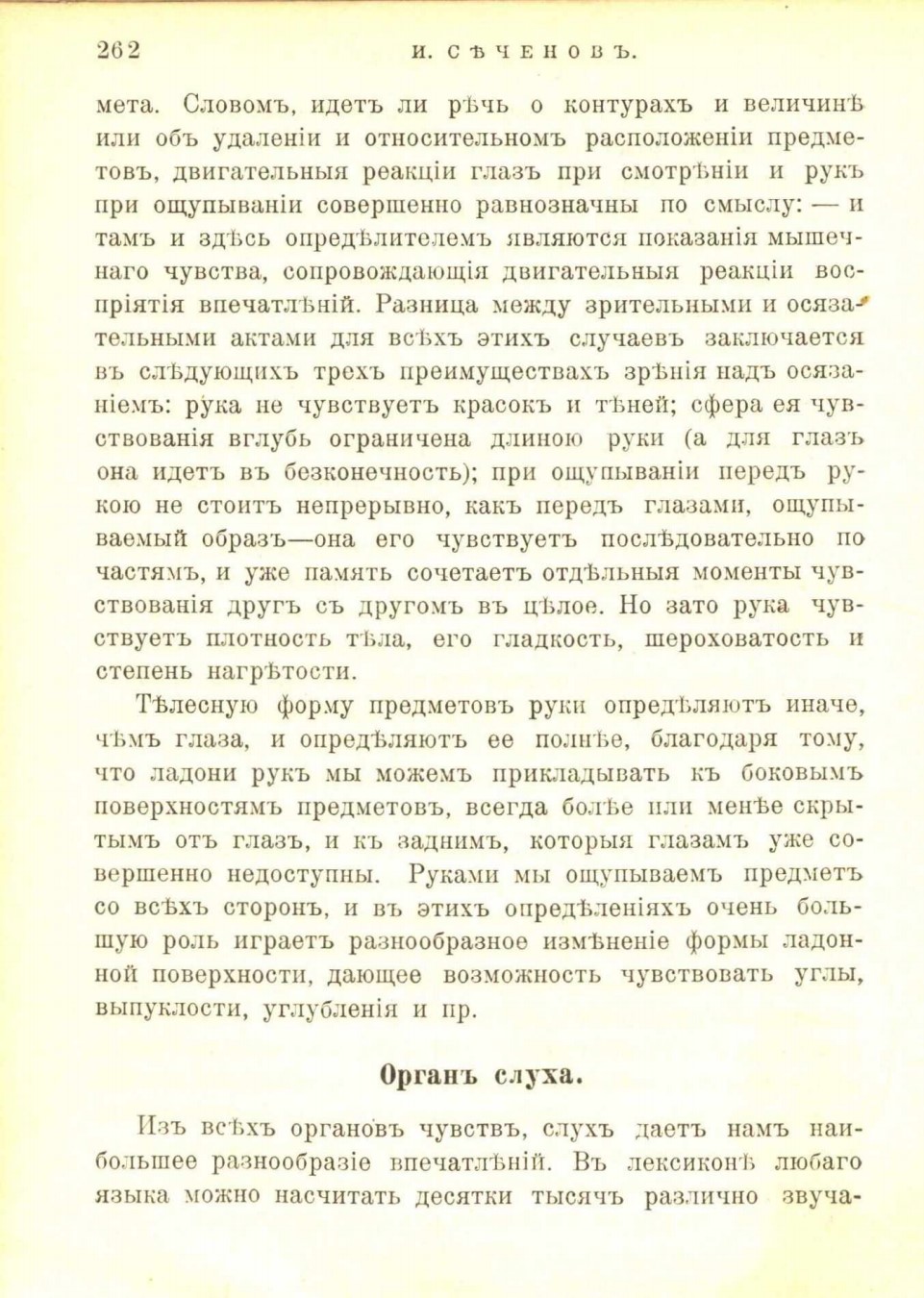 262 И. СѢЧЕНОВЪ.

мета. Словомъ, идетъ ли рѣчь о контурахъ и величинѣ или объ удаленіи и относительномъ расположеніи предметовъ, двигательныя реакціи глазъ при смотрѣніи и рукъ при ощупываніи совершенно равнозначны по смыслу: — и тамъ и здѣсь опредѣлителемъ являются показанія мышечнаго чувства, сопровождающія двигательныя реакціи воспріятія впечатлѣній. Разница между зрительными и осязательными актами для всѣхъ этихъ случаевъ заключается въ слѣдующихъ трехъ преимуществахъ зрѣнія надъ осязаніемъ: рука не чувствуетъ красокъ и тѣней; сфера ея чувствованія вглубь ограничена длиною руки (а для глазъ она идетъ въ безконечность); при ощупываніи передъ рукою не стоитъ непрерывно, какъ передъ глазами, ощупываемый образъ—она его чувствуетъ послѣдовательно по частямъ, и уже память сочетаетъ отдѣльныя моменты чувствованія другъ съ другомъ въ цѣлое. Но зато рука чувствуетъ плотность тѣла, его гладкость, шероховатость и степень нагрѣтости.

Тѣлесную форму предметовъ руки опредѣляютъ иначе, чѣмъ глаза, и опредѣляютъ ее полнѣе, благодаря тому, что ладони рукъ мы можемъ прикладывать къ боковымъ поверхностямъ предметовъ, всегда болѣе или менѣе скрытымъ отъ глазъ, и къ заднимъ, которыя глазамъ уже совершенно недоступны. Руками мы ощупываемъ предметъ со всѣхъ сторонъ, и въ этихъ опредѣленіяхъ очень большую роль играетъ разнообразное измѣненіе формы ладонной поверхности, дающее возможность чувствовать углы, выпуклости, углубленія и пр.

Органъ слуха.

Изъ всѣхъ органовъ чувствъ, слухъ даетъ намъ наибольшее разнообразіе впечатлѣній. Въ лексиконѣ любаго языка можно насчитать десятки тысячъ различно звуча-